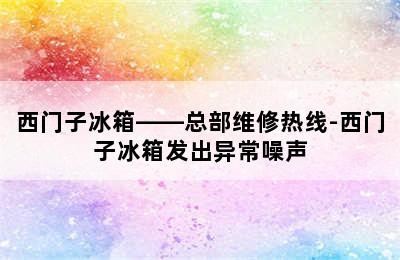 西门子冰箱——总部维修热线-西门子冰箱发出异常噪声